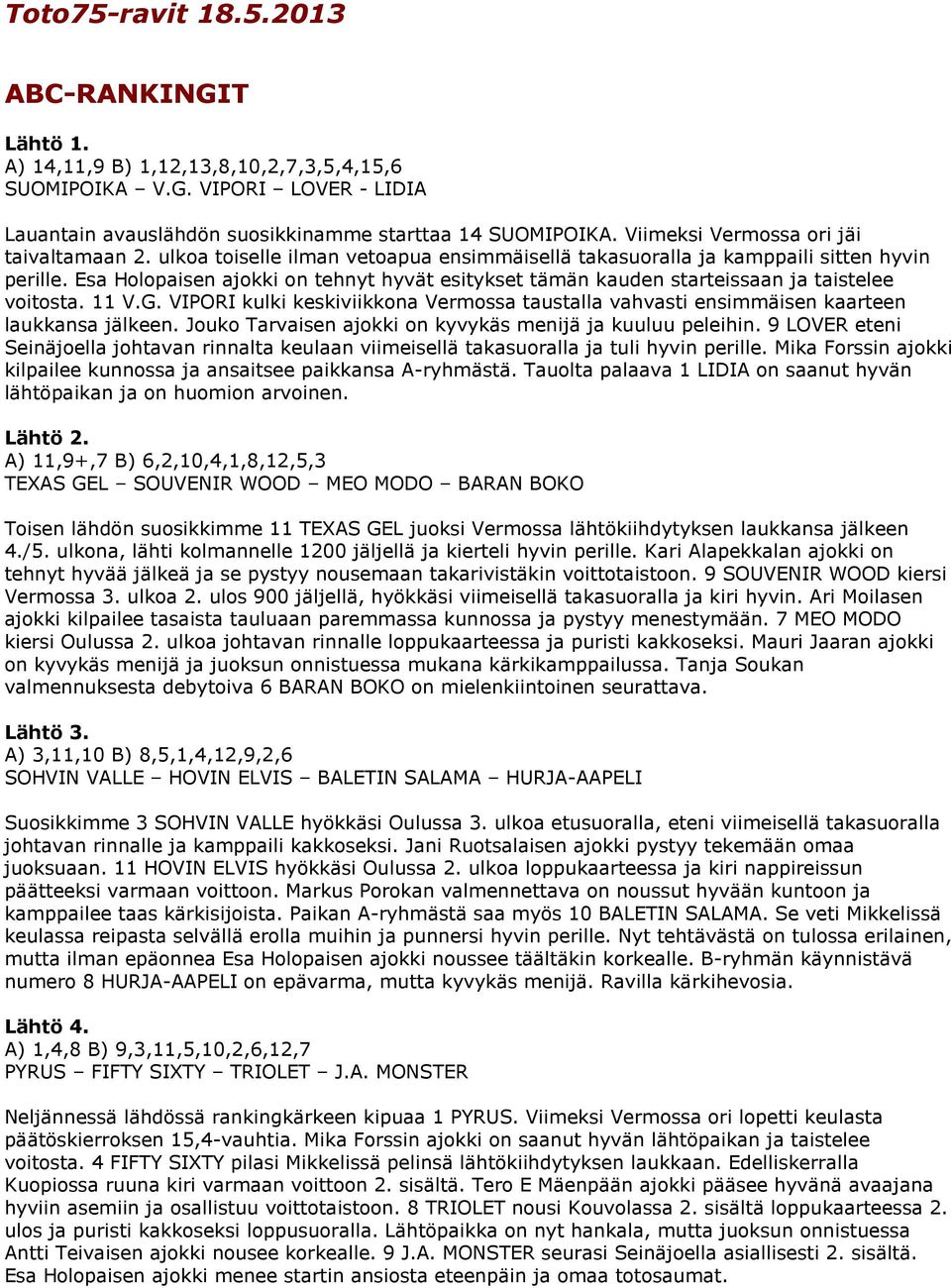 Toto75-ravit 18.5.2013

ABC-RANKINGIT

Lähtö 1.
A) 14,11,9 B) 1,12,13,8,10,2,7,3,5,4,15,6
SUOMIPOIKA – V.G. VIPORI – LOVER - LIDIA

Lauantain avauslähdön suosikkinamme starttaa 14 SUOMIPOIKA. Viimeksi Vermossa ori jäi taivaltamaan 2. ulkoa toiselle ilman vetoapua ensimmäisellä takasuoralla ja kamppaili sitten hyvin perille. Esa Holopaisen ajokki on tehnyt hyvät esitykset tämän kauden starteissaan ja taistelee voitosta. 11 V.G. VIPORI kulki keskiviikkona Vermossa taustalla vahvasti ensimmäisen kaarteen laukkansa jälkeen. Jouko Tarvaisen ajokki on kyvykäs menijä ja kuuluu peleihin. 9 LOVER eteni Seinäjoella johtavan rinnalta keulaan viimeisellä takasuoralla ja tuli hyvin perille. Mika Forssin ajokki kilpailee kunnossa ja ansaitsee paikkansa A-ryhmästä. Tauolta palaava 1 LIDIA on saanut hyvän lähtöpaikan ja on huomion arvoinen.

Lähtö 2.
A) 11,9+,7 B) 6,2,10,4,1,8,12,5,3
TEXAS GEL – SOUVENIR WOOD – MEO MODO – BARAN BOKO

Toisen lähdön suosikkimme 11 TEXAS GEL juoksi Vermossa lähtökiihdytyksen laukkansa jälkeen 4./5. ulkona, lähti kolmannelle 1200 jäljellä ja kierteli hyvin perille. Kari Alapekkalan ajokki on tehnyt hyvää jälkeä ja se pystyy nousemaan takarivistäkin voittotaistoon. 9 SOUVENIR WOOD kiersi Vermossa 3. ulkoa 2. ulos 900 jäljellä, hyökkäsi viimeisellä takasuoralla ja kiri hyvin. Ari Moilasen ajokki kilpailee tasaista tauluaan paremmassa kunnossa ja pystyy menestymään. 7 MEO MODO kiersi Oulussa 2. ulkoa johtavan rinnalle loppukaarteessa ja puristi kakkoseksi. Mauri Jaaran ajokki on kyvykäs menijä ja juoksun onnistuessa mukana kärkikamppailussa. Tanja Soukan valmennuksesta debytoiva 6 BARAN BOKO on mielenkiintoinen seurattava.

Lähtö 3.
A) 3,11,10 B) 8,5,1,4,12,9,2,6
SOHVIN VALLE – HOVIN ELVIS – BALETIN SALAMA – HURJA-AAPELI

Suosikkimme 3 SOHVIN VALLE hyökkäsi Oulussa 3. ulkoa etusuoralla, eteni viimeisellä takasuoralla johtavan rinnalle ja kamppaili kakkoseksi. Jani Ruotsalaisen ajokki pystyy tekemään omaa juoksuaan. 11 HOVIN ELVIS hyökkäsi Oulussa 2. ulkoa loppukaarteessa ja kiri nappireissun päätteeksi varmaan voittoon. Markus Porokan valmennettava on noussut hyvään kuntoon ja kamppailee taas kärkisijoista. Paikan A-ryhmästä saa myös 10 BALETIN SALAMA. Se veti Mikkelissä keulassa reipasta selvällä erolla muihin ja punnersi hyvin perille. Nyt tehtävästä on tulossa erilainen, mutta ilman epäonnea Esa Holopaisen ajokki noussee täältäkin korkealle. B-ryhmän käynnistävä numero 8 HURJA-AAPELI on epävarma, mutta kyvykäs menijä. Ravilla kärkihevosia.

Lähtö 4.
A) 1,4,8 B) 9,3,11,5,10,2,6,12,7
PYRUS – FIFTY SIXTY – TRIOLET – J.A. MONSTER

Neljännessä lähdössä rankingkärkeen kipuaa 1 PYRUS. Viimeksi Vermossa ori lopetti keulasta päätöskierroksen 15,4-vauhtia. Mika Forssin ajokki on saanut hyvän lähtöpaikan ja taistelee voitosta. 4 FIFTY SIXTY pilasi Mikkelissä pelinsä lähtökiihdytyksen laukkaan. Edelliskerralla Kuopiossa ruuna kiri varmaan voittoon 2. sisältä. Tero E Mäenpään ajokki pääsee hyvänä avaajana hyviin asemiin ja osallistuu voittotaistoon. 8 TRIOLET nousi Kouvolassa 2. sisältä loppukaarteessa 2. ulos ja puristi kakkoseksi loppusuoralla. Lähtöpaikka on nyt hankala, mutta juoksun onnistuessa Antti Teivaisen ajokki nousee korkealle. 9 J.A. MONSTER seurasi Seinäjoella asiallisesti 2. sisältä. Esa Holopaisen ajokki menee startin ansiosta eteenpäin ja omaa totosaumat.